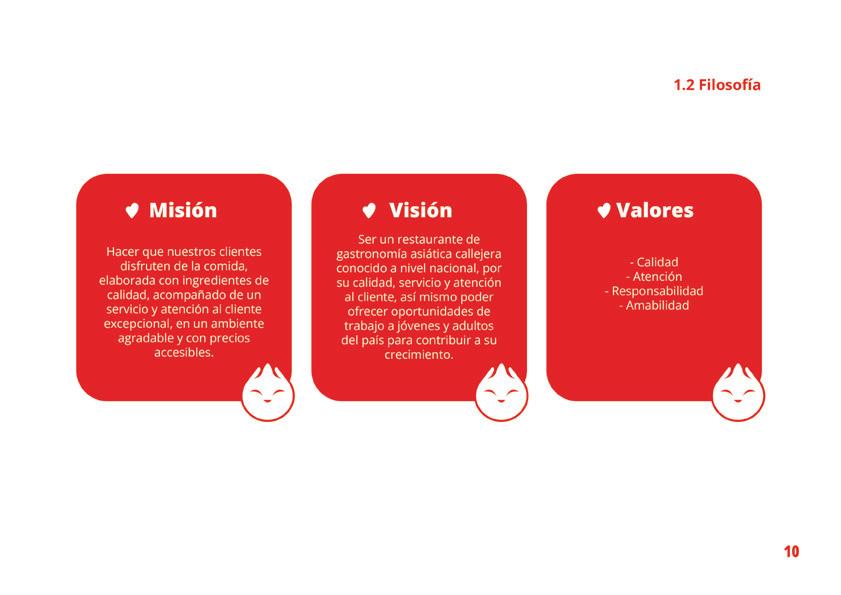 1.2 Filosofía

Misión

Hacer que nuestros clientes disfruten de la comida, elaborada con ingredientes de calidad, acompañado de un servicio y atención al cliente excepcional, en un ambiente agradable y con precios accesibles.

Visión

Ser un restaurante de gastronomía asiática callejera conocido a nivel nacional, por su calidad, servicio y atención al cliente, así mismo poder ofrecer oportunidades de trabajo a jóvenes y adultos del país para contribuir a su crecimiento.

Valores

- Calidad
- Atención
- Responsabilidad
- Amabilidad

10